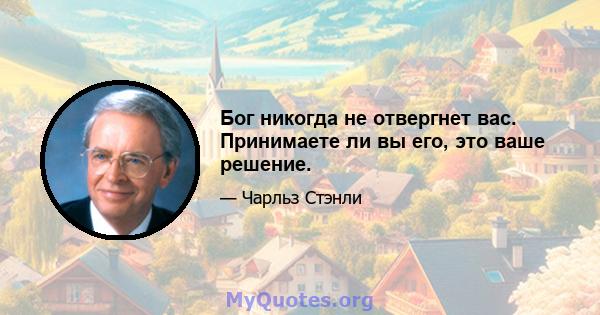 Бог никогда не отвергнет вас. Принимаете ли вы его, это ваше решение.

— Чарльз Стэнли

MyQuotes.org